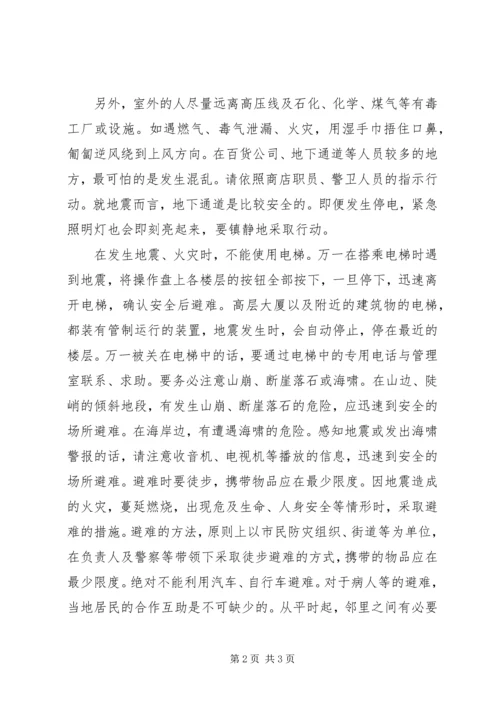 另外，室外的人尽量远离高压线及石化、化学、煤气等有毒工厂或设施。如遇燃气、毒气泄漏、火灾，用湿手巾捂住口鼻，匍匐逆风绕到上风方向。在百货公司、地下通道等人员较多的地方，最可怕的是发生混乱。请依照商店职员、警卫人员的指示行动。就地震而言，地下通道是比较安全的。即便发生停电，紧急照明灯也会即刻亮起来，要镇静地采取行动。

在发生地震、火灾时，不能使用电梯。万一在搭乘电梯时遇到地震，将操作盘上各楼层的按钮全部按下，一旦停下，迅速离开电梯，确认安全后避难。高层大厦以及附近的建筑物的电梯，都装有管制运行的装置，地震发生时，会自动停止，停在最近的楼层。万一被关在电梯中的话，要通过电梯中的专用电话与管理室联系、求助。要务必注意山崩、断崖落石或海啸。在山边、陡峭的倾斜地段，有发生山崩、断崖落石的危险，应迅速到安全的场所避难。在海岸边，有遭遇海啸的危险。感知地震或发出海啸警报的话，请注意收音机、电视机等播放的信息，迅速到安全的场所避难。避难时要徒步，携带物品应在最少限度。因地震造成的火灾，蔓延燃烧，出现危及生命、人身安全等情形时，采取避难的措施。避难的方法，原则上以市民防灾组织、街道等为单位，在负责人及警察等带领下采取徒步避难的方式，携带的物品应在最少限度。绝对不能利用汽车、自行车避难。对于病人等的避难，当地居民的合作互助是不可缺少的。从平时起，邻里之间有必要

第2页 共3页